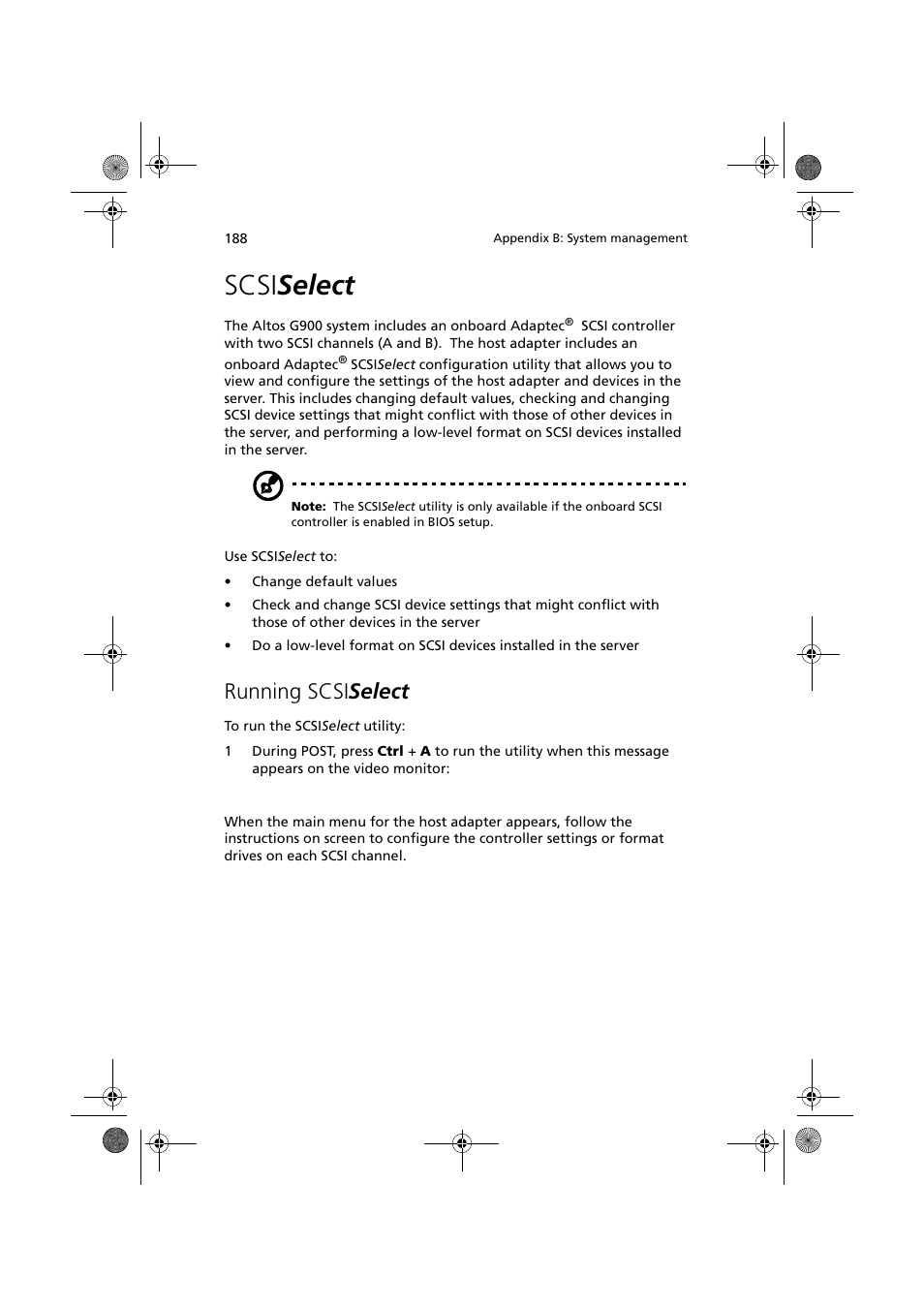 188

Appendix B: System management

SCSISelect

The Altos G900 system includes an onboard Adaptec® SCSI controller with two SCSI channels (A and B). The host adapter includes an onboard Adaptec® SCSISelect configuration utility that allows you to view and configure the settings of the host adapter and devices in the server. This includes changing default values, checking and changing SCSI device settings that might conflict with those of other devices in the server, and performing a low-level format on SCSI devices installed in the server.

Note: The SCSISelect utility is only available if the onboard SCSI controller is enabled in BIOS setup.

Use SCSISelect to:

• Change default values
• Check and change SCSI device settings that might conflict with those of other devices in the server
• Do a low-level format on SCSI devices installed in the server

Running SCSISelect

To run the SCSISelect utility:

1 During POST, press Ctrl + A to run the utility when this message appears on the video monitor:

When the main menu for the host adapter appears, follow the instructions on screen to configure the controller settings or format drives on each SCSI channel.